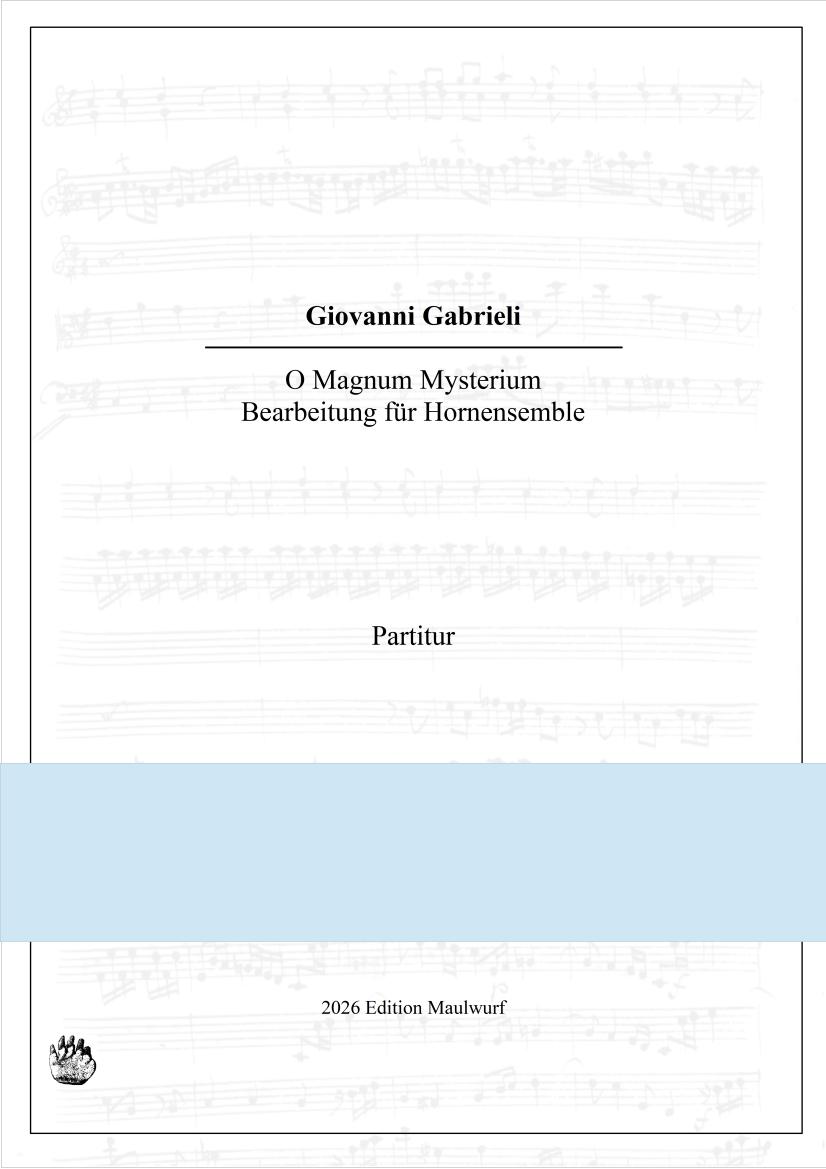 Giovanni Gabrieli

O Magnum Mysterium
Bearbeitung für Hornensemble

Partitur

2026 Edition Maulwurf